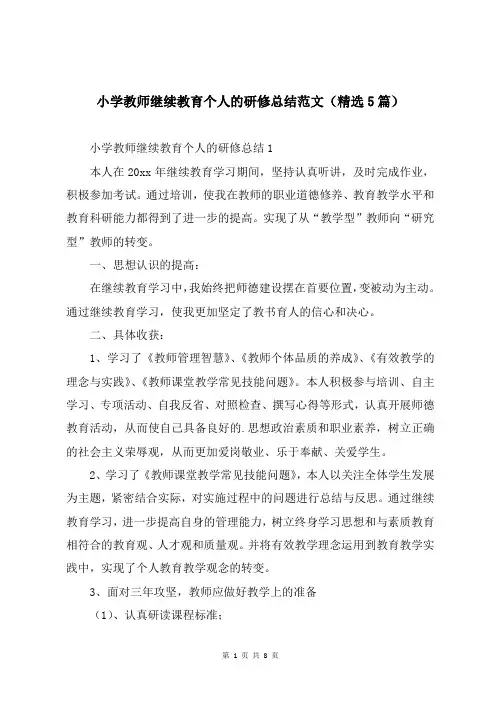 小学教师继续教育个人的研修总结范文（精选5篇）

小学教师继续教育个人的研修总结1

本人在20xx年继续教育学习期间，坚持认真听讲，及时完成作业，积极参加考试。通过培训，使我在教师的职业道德修养、教育教学水平和教育科研能力都得到了进一步的提高。实现了从“教学型”教师向“研究型”教师的转变。

一、思想认识的提高：

在继续教育学习中，我始终把师德建设摆在首要位置，变被动为主动。通过继续教育学习，使我更加坚定了教书育人的信心和决心。

二、具体收获：

1、学习了《教师管理智慧》、《教师个体品质的养成》、《有效教学的理念与实践》、《教师课堂教学常见技能问题》。本人积极参与培训、自主学习、专项活动、自我反省、对照检查、撰写心得等形式，认真开展师德教育活动，从而使自己具备良好的.思想政治素质和职业素养，树立正确的社会主义荣辱观，从而更加爱岗敬业、乐于奉献、关爱学生。

2、学习了《教师课堂教学常见技能问题》，本人以关注全体学生发展为主题，紧密结合实际，对实施过程中的问题进行总结与反思。通过继续教育学习，进一步提高自身的管理能力，树立终身学习思想和与素质教育相符合的教育观、人才观和质量观。并将有效教学理念运用到教育教学实践中，实现了个人教育教学观念的转变。

3、面对三年攻坚，教师应做好教学上的准备

（1）、认真研读课程标准；

第 1 页 共 8 页